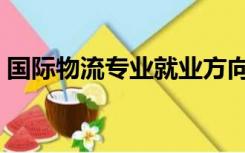 国际物流专业就业方向